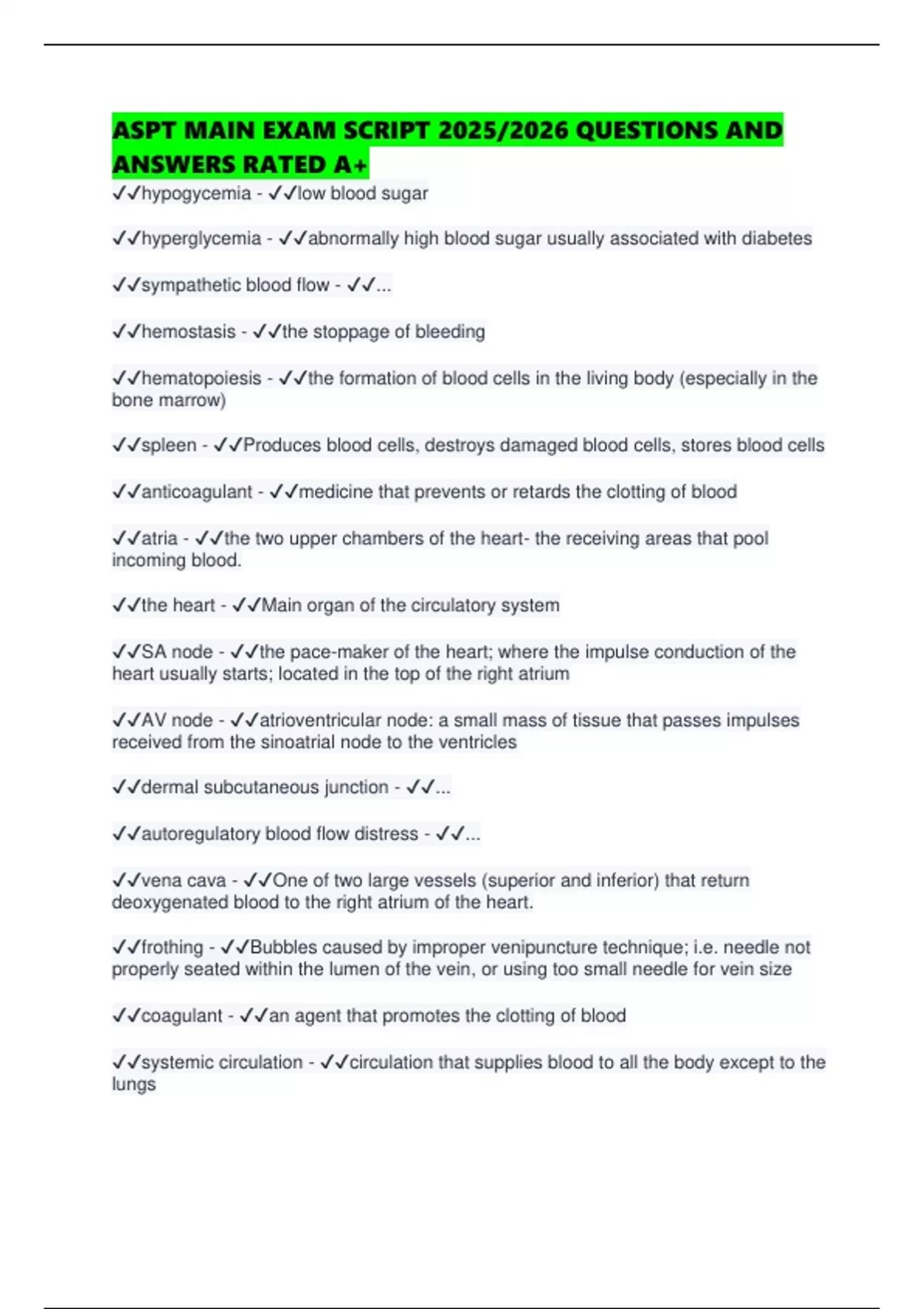 ASPT MAIN EXAM SCRIPT 2025/2026 QUESTIONS AND ANSWERS RATED A+

✓✓hypogycemia - ✓✓low blood sugar

✓✓hyperglycemia - ✓✓abnormally high blood sugar usually associated with diabetes

✓✓sympathetic blood flow - ✓✓...

✓✓hemostasis - ✓✓the stoppage of bleeding

✓✓hematopoiesis - ✓✓the formation of blood cells in the living body (especially in the bone marrow)

✓✓spleen - ✓✓Produces blood cells, destroys damaged blood cells, stores blood cells

✓✓anticoagulant - ✓✓medicine that prevents or retards the clotting of blood

✓✓atria - ✓✓the two upper chambers of the heart- the receiving areas that pool incoming blood.

✓✓the heart - ✓✓Main organ of the circulatory system

✓✓SA node - ✓✓the pace-maker of the heart; where the impulse conduction of the heart usually starts; located in the top of the right atrium

✓✓AV node - ✓✓atrioventricular node: a small mass of tissue that passes impulses received from the sinoatrial node to the ventricles

✓✓dermal subcutaneous junction - ✓✓...

✓✓autoregulatory blood flow distress - ✓✓...

✓✓vena cava - ✓✓One of two large vessels (superior and inferior) that return deoxygenated blood to the right atrium of the heart.

✓✓frothing - ✓✓Bubbles caused by improper venipuncture technique; i.e. needle not properly seated within the lumen of the vein, or using too small needle for vein size

✓✓coagulant - ✓✓an agent that promotes the clotting of blood

✓✓systemic circulation - ✓✓circulation that supplies blood to all the body except to the lungs